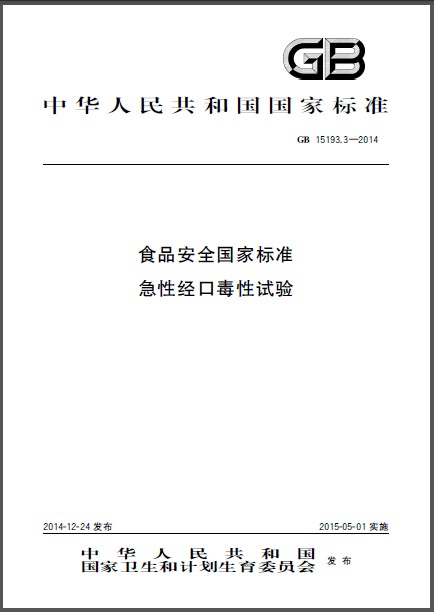 GB

中华人民共和国国家标准

GB 15193.3—2014

食品安全国家标准
急性经口毒性试验

2014-12-24 发布

2015-05-01 实施

中华人民共和国
国家卫生和计划生育委员会 发布